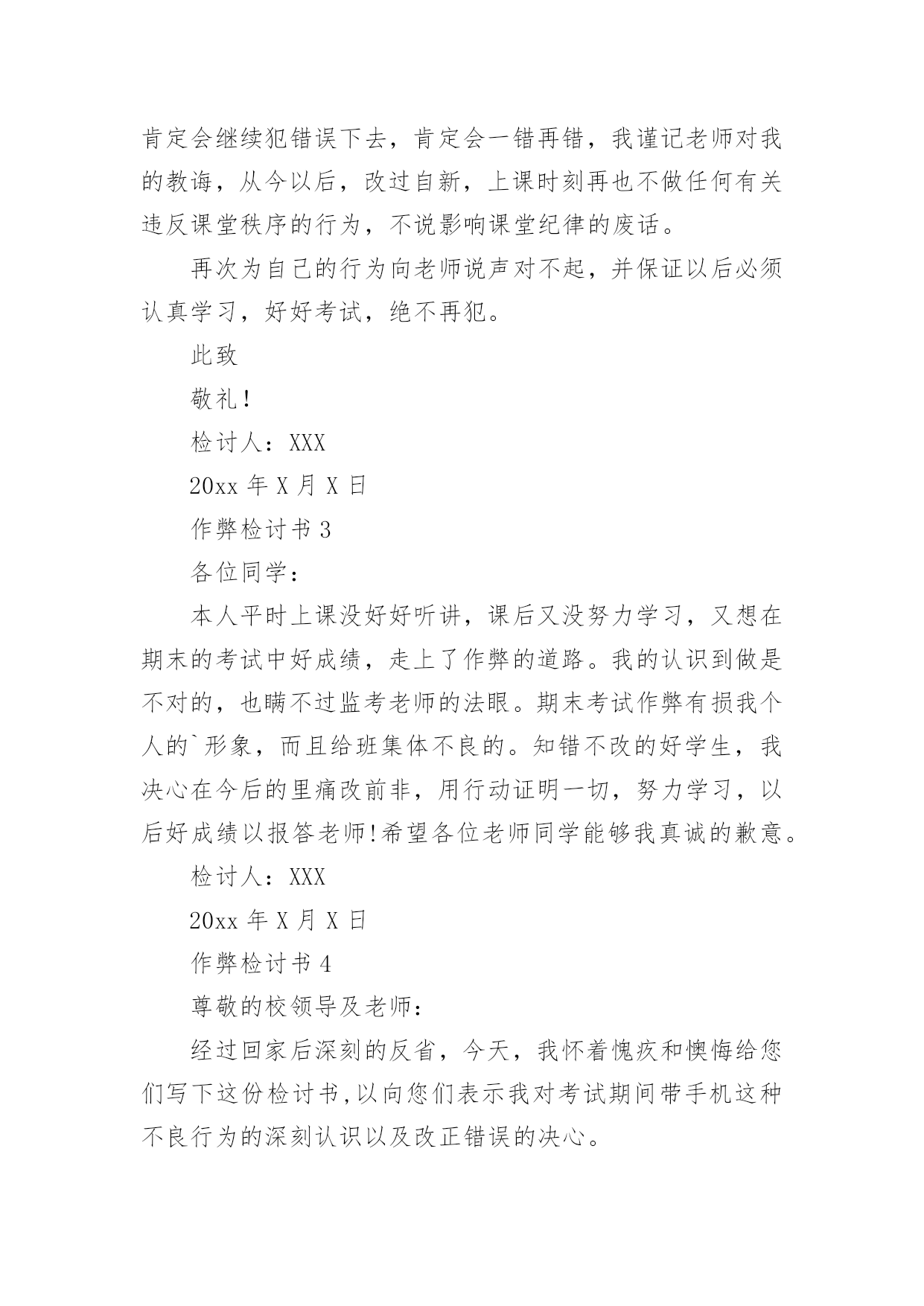 肯定会继续犯错误下去，肯定会一错再错，我谨记老师对我的教诲，从今以后，改过自新，上课时刻再也不做任何有关违反课堂秩序的行为，不说影响课堂纪律的废话。

再次为自己的行为向老师说声对不起，并保证以后必须认真学习，好好考试，绝不再犯。

此致

敬礼！

检讨人：XXX

20xx 年 X 月 X 日

作弊检讨书 3

各位同学：

本人平时上课没好好听讲，课后又没努力学习，又想在期末的考试中好成绩，走上了作弊的道路。我的认识到做是不对的，也瞒不过监考老师的法眼。期末考试作弊有损我个人的`形象，而且给班集体不良的。知错不改的好学生，我决心在今后的里痛改前非，用行动证明一切，努力学习，以后好成绩以报答老师!希望各位老师同学能够我真诚的歉意。

检讨人：XXX

20xx 年 X 月 X 日

作弊检讨书 4

尊敬的校领导及老师：

经过回家后深刻的反省，今天，我怀着愧疚和懊悔给您们写下这份检讨书,以向您们表示我对考试期间带手机这种不良行为的深刻认识以及改正错误的决心。